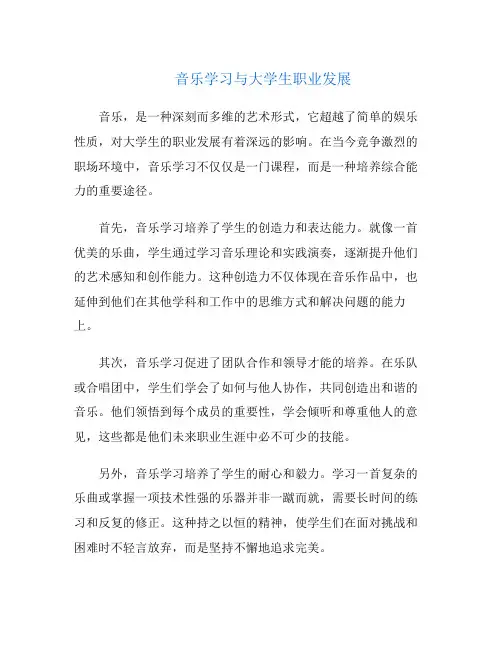 音乐学习与大学生职业发展

音乐，是一种深刻而多维的艺术形式，它超越了简单的娱乐性质，对大学生的职业发展有着深远的影响。在当今竞争激烈的职场环境中，音乐学习不仅仅是一门课程，而是一种培养综合能力的重要途径。

首先，音乐学习培养了学生的创造力和表达能力。就像一首优美的乐曲，学生通过学习音乐理论和实践演奏，逐渐提升他们的艺术感知和创作能力。这种创造力不仅体现在音乐作品中，也延伸到他们在其他学科和工作中的思维方式和解决问题的能力上。

其次，音乐学习促进了团队合作和领导才能的培养。在乐队或合唱团中，学生们学会了如何与他人协作，共同创造出和谐的音乐。他们领悟到每个成员的重要性，学会倾听和尊重他人的意见，这些都是他们未来职业生涯中必不可少的技能。

另外，音乐学习培养了学生的耐心和毅力。学习一首复杂的乐曲或掌握一项技术性强的乐器并非一蹴而就，需要长时间的练习和反复的修正。这种持之以恒的精神，使学生们在面对挑战和困难时不轻言放弃，而是坚持不懈地追求完美。